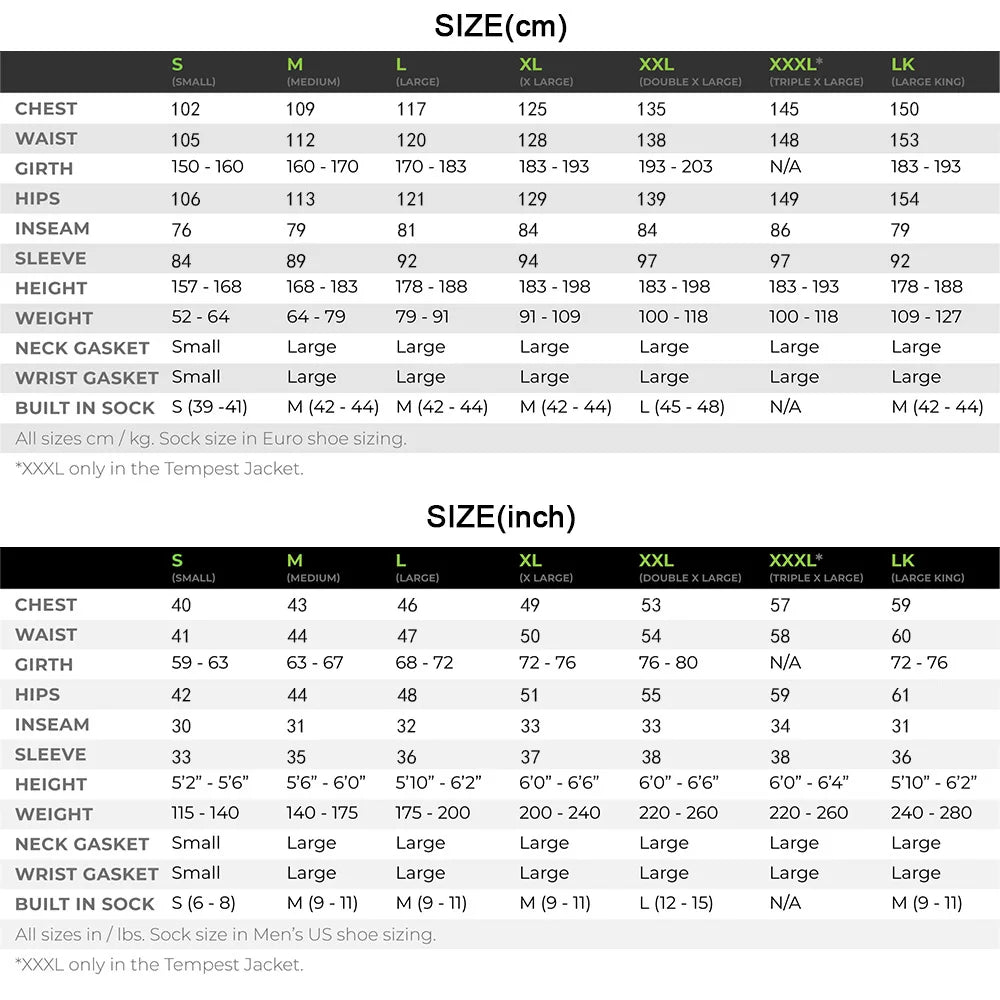 SIZE(cm)

| | S (SMALL) | M (MEDIUM) | L (LARGE) | XL (X LARGE) | XXL (DOUBLE X LARGE) | XXXL* (TRIPLE X LARGE) | LK (LARGE KING) |
|---|---|---|---|---|---|---|---|
| CHEST | 102 | 109 | 117 | 125 | 135 | 145 | 150 |
| WAIST | 105 | 112 | 120 | 128 | 138 | 148 | 153 |
| GIRTH | 150 - 160 | 160 - 170 | 170 - 183 | 183 - 193 | 193 - 203 | N/A | 183 - 193 |
| HIPS | 106 | 113 | 121 | 129 | 139 | 149 | 154 |
| INSEAM | 76 | 79 | 81 | 84 | 84 | 86 | 79 |
| SLEEVE | 84 | 89 | 92 | 94 | 97 | 97 | 92 |
| HEIGHT | 157 - 168 | 168 - 183 | 178 - 188 | 183 - 198 | 183 - 198 | 183 - 193 | 178 - 188 |
| WEIGHT | 52 - 64 | 64 - 79 | 79 - 91 | 91 - 109 | 100 - 118 | 100 - 118 | 109 - 127 |
| NECK GASKET | Small | Large | Large | Large | Large | Large | Large |
| WRIST GASKET | Small | Large | Large | Large | Large | Large | Large |
| BUILT IN SOCK | S (39 -41) | M (42 - 44) | M (42 - 44) | M (42 - 44) | L (45 - 48) | N/A | M (42 - 44) |

All sizes cm / kg. Sock size in Euro shoe sizing.

*XXXL only in the Tempest Jacket.

SIZE(inch)

| | S (SMALL) | M (MEDIUM) | L (LARGE) | XL (X LARGE) | XXL (DOUBLE X LARGE) | XXXL* (TRIPLE X LARGE) | LK (LARGE KING) |
|---|---|---|---|---|---|---|---|
| CHEST | 40 | 43 | 46 | 49 | 53 | 57 | 59 |
| WAIST | 41 | 44 | 47 | 50 | 54 | 58 | 60 |
| GIRTH | 59 - 63 | 63 - 67 | 68 - 72 | 72 - 76 | 76 - 80 | N/A | 72 - 76 |
| HIPS | 42 | 44 | 48 | 51 | 55 | 59 | 61 |
| INSEAM | 30 | 31 | 32 | 33 | 33 | 34 | 31 |
| SLEEVE | 33 | 35 | 36 | 37 | 38 | 38 | 36 |
| HEIGHT | 5'2" - 5'6" | 5'6" - 6'0" | 5'10" - 6'2" | 6'0" - 6'6" | 6'0" - 6'6" | 6'0" - 6'4" | 5'10" - 6'2" |
| WEIGHT | 115 - 140 | 140 - 175 | 175 - 200 | 200 - 240 | 220 - 260 | 220 - 260 | 240 - 280 |
| NECK GASKET | Small | Large | Large | Large | Large | Large | Large |
| WRIST GASKET | Small | Large | Large | Large | Large | Large | Large |
| BUILT IN SOCK | S (6 - 8) | M (9 - 11) | M (9 - 11) | M (9 - 11) | L (12 - 15) | N/A | M (9 - 11) |

All sizes in / lbs. Sock size in Men's US shoe sizing.

*XXXL only in the Tempest Jacket.